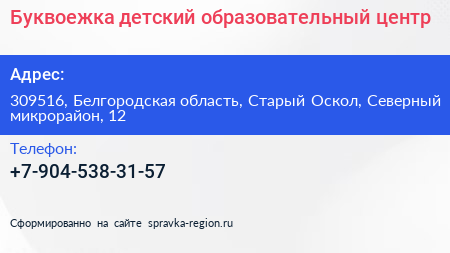 Буквоежка детский образовательный центр

Адрес:

309516, Белгородская область, Старый Оскол, Северный микрорайон, 12

Телефон:

+7-904-538-31-57

Сформированно на сайте spravka-region.ru